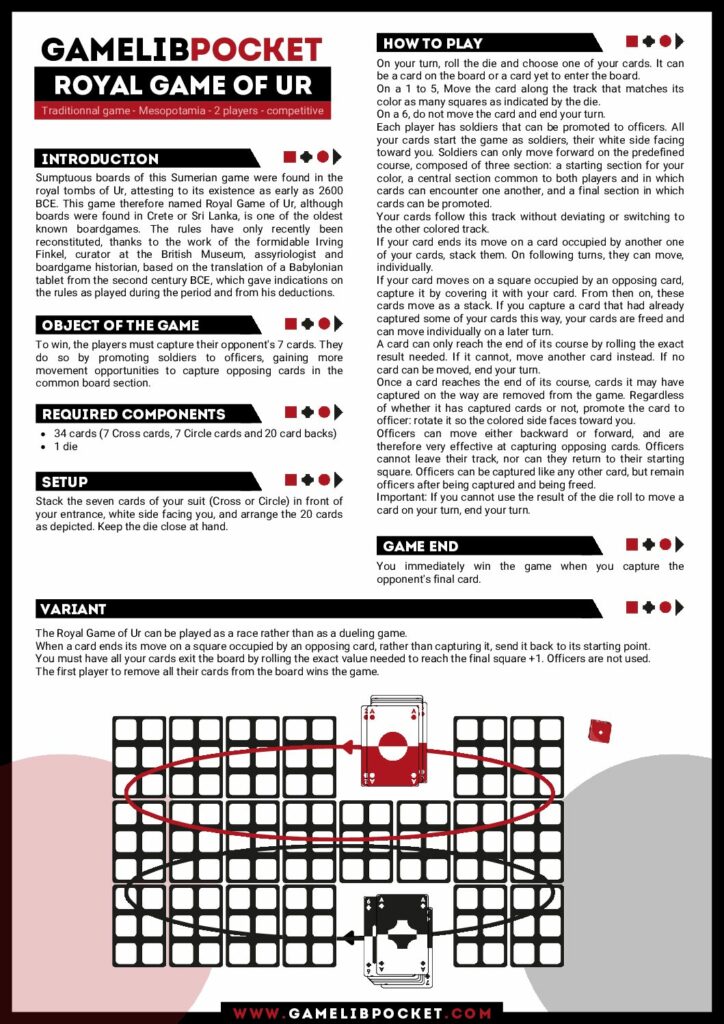 GAMELIBPOCKET
ROYAL GAME OF UR
Traditionnal game - Mesopotamia - 2 players - competitive

INTRODUCTION
Sumptuous boards of this Sumerian game were found in the royal tombs of Ur, attesting to its existence as early as 2600 BCE. This game therefore named Royal Game of Ur, although boards were found in Crete or Sri Lanka, is one of the oldest known boardgames. The rules have only recently been reconstituted, thanks to the work of the formidable Irving Finkel, curator at the British Museum, assyriologist and boardgame historian, based on the translation of a Babylonian tablet from the second century BCE, which gave indications on the rules as played during the period and from his deductions.

OBJECT OF THE GAME
To win, the players must capture their opponent's 7 cards. They do so by promoting soldiers to officers, gaining more movement opportunities to capture opposing cards in the common board section.

REQUIRED COMPONENTS
• 34 cards (7 Cross cards, 7 Circle cards and 20 card backs)
• 1 die

SETUP
Stack the seven cards of your suit (Cross or Circle) in front of your entrance, white side facing you, and arrange the 20 cards as depicted. Keep the die close at hand.

HOW TO PLAY
On your turn, roll the die and choose one of your cards. It can be a card on the board or a card yet to enter the board.
On a 1 to 5, Move the card along the track that matches its color as many squares as indicated by the die.
On a 6, do not move the card and end your turn.
Each player has soldiers that can be promoted to officers. All your cards start the game as soldiers, their white side facing toward you. Soldiers can only move forward on the predefined course, composed of three section: a starting section for your color, a central section common to both players and in which cards can encounter one another, and a final section in which cards can be promoted.
Your cards follow this track without deviating or switching to the other colored track.
If your card ends its move on a card occupied by another one of your cards, stack them. On following turns, they can move, individually.
If your card moves on a square occupied by an opposing card, capture it by covering it with your card. From then on, these cards move as a stack. If you capture a card that had already captured some of your cards this way, your cards are freed and can move individually on a later turn.
A card can only reach the end of its course by rolling the exact result needed. If it cannot, move another card instead. If no card can be moved, end your turn.
Once a card reaches the end of its course, cards it may have captured on the way are removed from the game. Regardless of whether it has captured cards or not, promote the card to officer: rotate it so the colored side faces toward you.
Officers can move either backward or forward, and are therefore very effective at capturing opposing cards. Officers cannot leave their track, nor can they return to their starting square. Officers can be captured like any other card, but remain officers after being captured and being freed.
Important: If you cannot use the result of the die roll to move a card on your turn, end your turn.

GAME END
You immediately win the game when you capture the opponent's final card.

VARIANT
The Royal Game of Ur can be played as a race rather than as a dueling game.
When a card ends its move on a square occupied by an opposing card, rather than capturing it, send it back to its starting point.
You must have all your cards exit the board by rolling the exact value needed to reach the final square +1. Officers are not used.
The first player to remove all their cards from the board wins the game.

WWW.GAMELIBPOCKET.COM